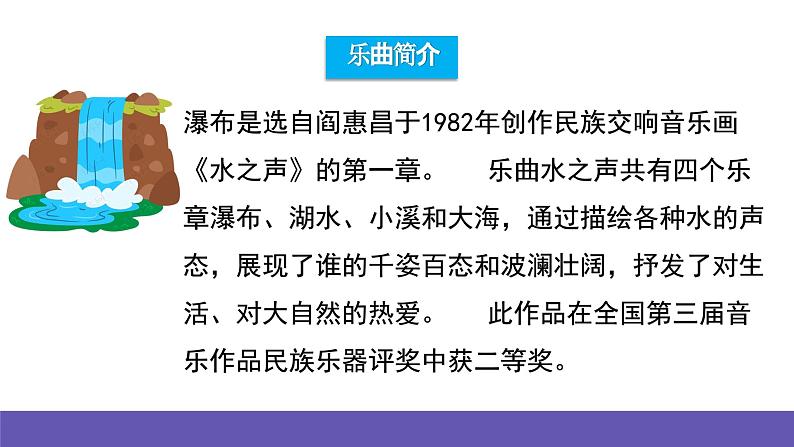 乐曲简介

瀑布是选自阎惠昌于1982年创作民族交响音乐画《水之声》的第一章。　乐曲水之声共有四个乐章瀑布、湖水、小溪和大海，通过描绘各种水的声态，展现了谁的千姿百态和波澜壮阔，抒发了对生活、对大自然的热爱。　此作品在全国第三届音乐作品民族乐器评奖中获二等奖。